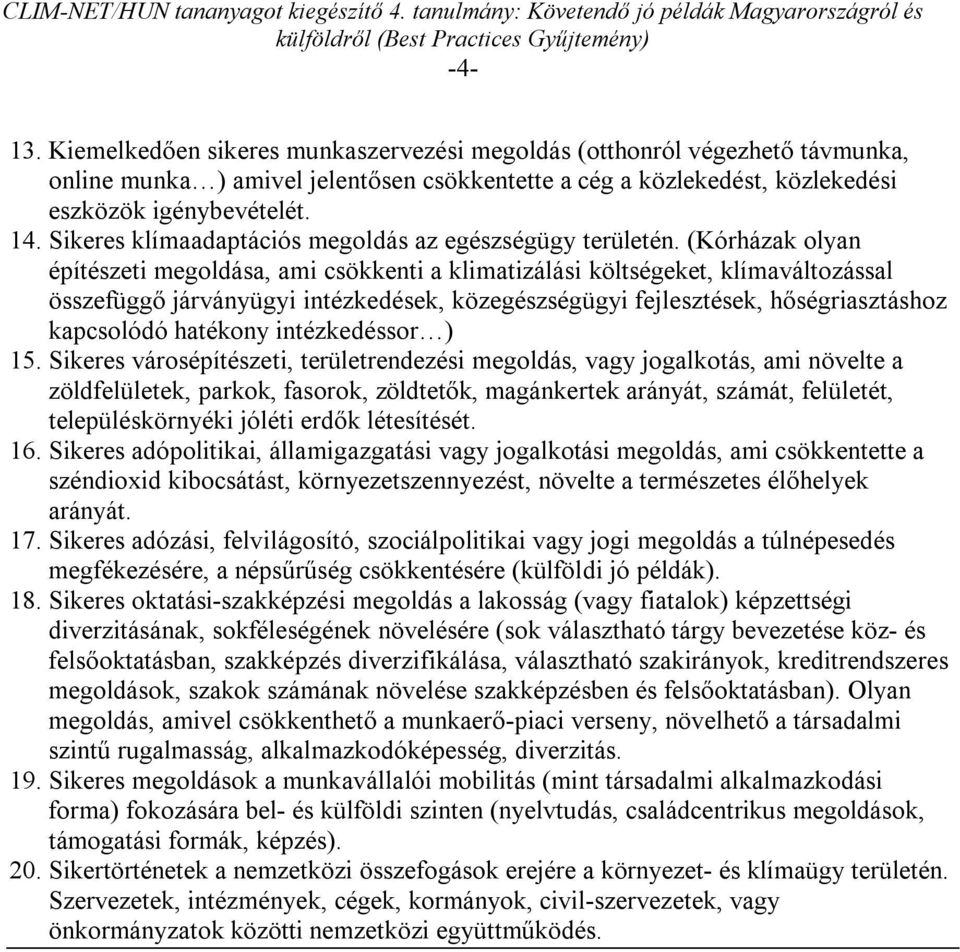 CLIM-NET/HUN tananyagot kiegészítő 4. tanulmány: Követendő jó példák Magyarországról és külföldről (Best Practices Gyűjtemény)
-4-

13. Kiemelkedően sikeres munkaszervezési megoldás (otthonról végezhető távmunka, online munka…) amivel jelentősen csökkentette a cég a közlekedést, közlekedési eszközök igénybevételét.
14. Sikeres klímaadaptációs megoldás az egészségügy területén. (Kórházak olyan építészeti megoldása, ami csökkenti a klimatizálási költségeket, klímaváltozással összefüggő járványügyi intézkedések, közegészségügyi fejlesztések, hőségriasztáshoz kapcsolódó hatékony intézkedéssor…)
15. Sikeres városépítészeti, területrendezési megoldás, vagy jogalkotás, ami növelte a zöldfelületek, parkok, fasorok, zöldtetők, magánkertek arányát, számát, felületét, településkörnyéki jóléti erdők létesítését.
16. Sikeres adópolitikai, államigazgatási vagy jogalkotási megoldás, ami csökkentette a széndioxid kibocsátást, környezetszennyezést, növelte a természetes élőhelyek arányát.
17. Sikeres adózási, felvilágosító, szociálpolitikai vagy jogi megoldás a túlnépesedés megfékezésére, a népsűrűség csökkentésére (külföldi jó példák).
18. Sikeres oktatási-szakképzési megoldás a lakosság (vagy fiatalok) képzettségi diverzitásának, sokféleségének növelésére (sok választható tárgy bevezetése köz- és felsőoktatásban, szakképzés diverzifikálása, választható szakirányok, kreditrendszeres megoldások, szakok számának növelése szakképzésben és felsőoktatásban). Olyan megoldás, amivel csökkenthető a munkaerő-piaci verseny, növelhető a társadalmi szintű rugalmasság, alkalmazkodóképesség, diverzitás.
19. Sikeres megoldások a munkavállalói mobilitás (mint társadalmi alkalmazkodási forma) fokozására bel- és külföldi szinten (nyelvtudás, családcentrikus megoldások, támogatási formák, képzés).
20. Sikertörténetek a nemzetközi összefogások erejére a környezet- és klímaügy területén. Szervezetek, intézmények, cégek, kormányok, civil-szervezetek, vagy önkormányzatok közötti nemzetközi együttműködés.